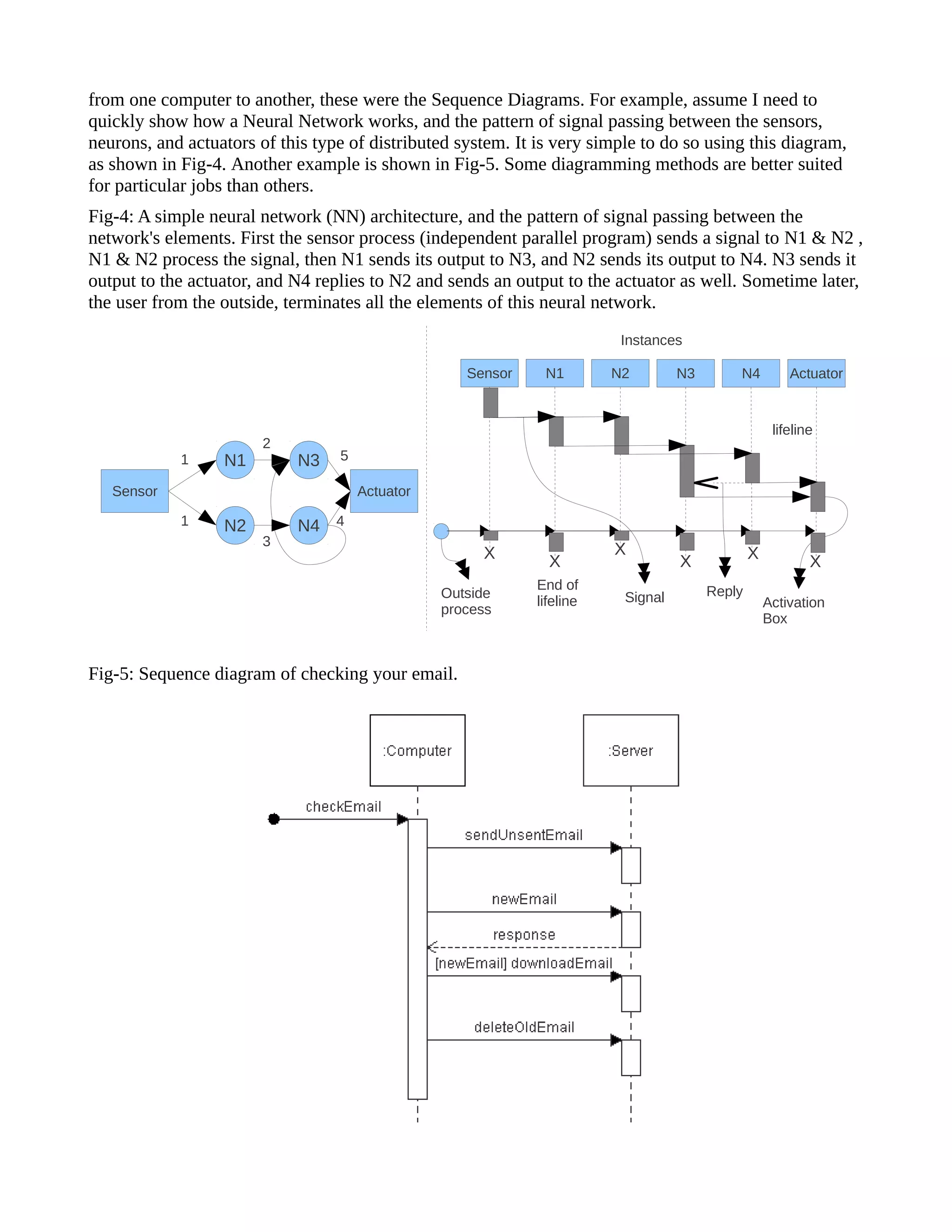 from one computer to another, these were the Sequence Diagrams. For example, assume I need to quickly show how a Neural Network works, and the pattern of signal passing between the sensors, neurons, and actuators of this type of distributed system. It is very simple to do so using this diagram, as shown in Fig-4. Another example is shown in Fig-5. Some diagramming methods are better suited for particular jobs than others.

Fig-4: A simple neural network (NN) architecture, and the pattern of signal passing between the network's elements. First the sensor process (independent parallel program) sends a signal to N1 & N2 , N1 & N2 process the signal, then N1 sends its output to N3, and N2 sends its output to N4. N3 sends it output to the actuator, and N4 replies to N2 and sends an output to the actuator as well. Sometime later, the user from the outside, terminates all the elements of this neural network.

Sensor
1
1
N1
N2
2
3
N3
N4
5
4
Actuator

Instances
Sensor
N1
N2
N3
N4
Actuator
lifeline
X
X
X
X
X
X
Outside process
End of lifeline
Signal
Reply
Activation Box

Fig-5: Sequence diagram of checking your email.

:Computer
:Server
checkEmail
sendUnsentEmail
newEmail
response
[newEmail] downloadEmail
deleteOldEmail